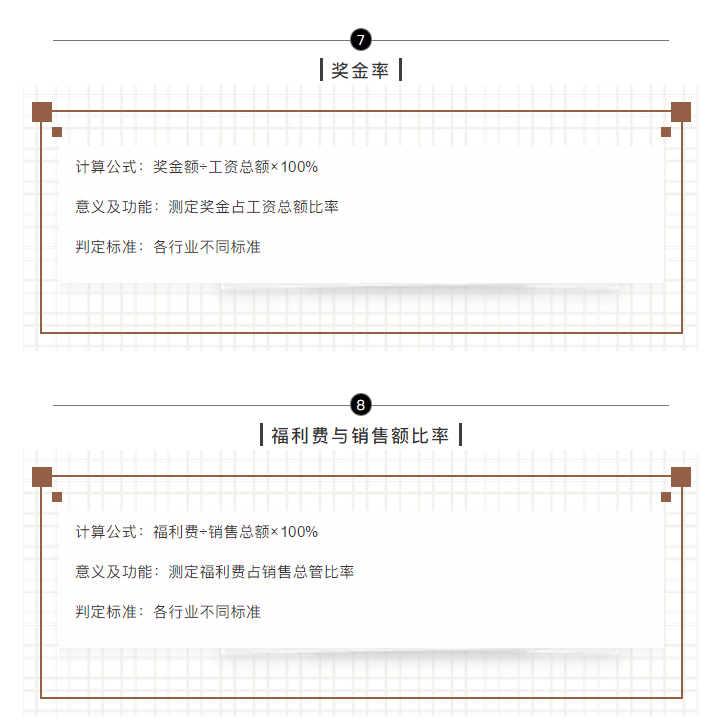 7

奖金率

计算公式：奖金额÷工资总额×100%

意义及功能：测定奖金占工资总额比率

判定标准：各行业不同标准

8

福利费与销售额比率

计算公式：福利费÷销售总额×100%

意义及功能：测定福利费占销售总管比率

判定标准：各行业不同标准